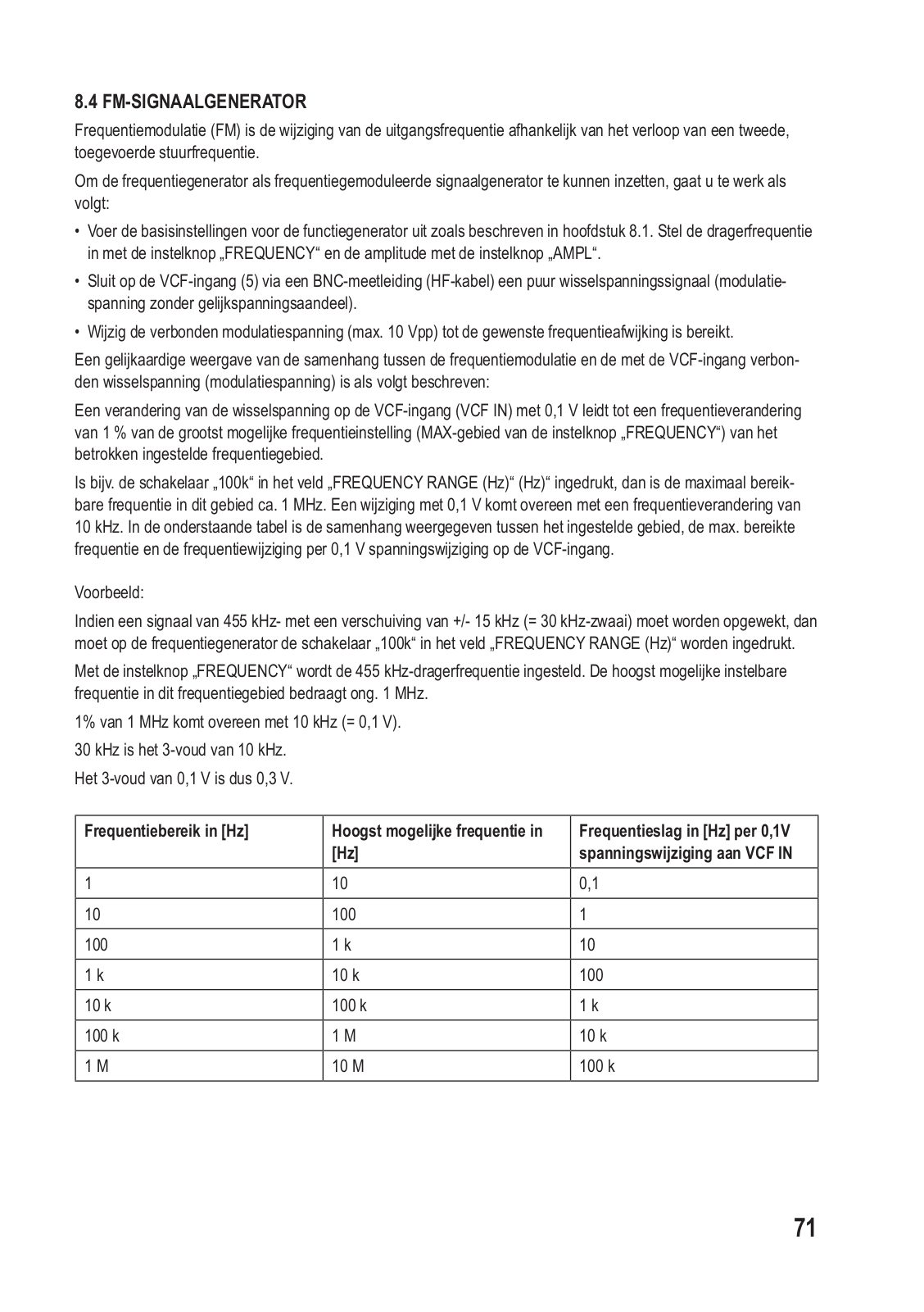 8.4 FM-SIGNAALGENERATOR

Frequentiemodulatie (FM) is de wijziging van de uitgangsfrequentie afhankelijk van het verloop van een tweede, toegevoerde stuurfrequentie.

Om de frequentiegenerator als frequentiegemoduleerde signaalgenerator te kunnen inzetten, gaat u te werk als volgt:

• Voer de basisinstellingen voor de functiegenerator uit zoals beschreven in hoofdstuk 8.1. Stel de dragerfrequentie in met de instelknop „FREQUENCY“ en de amplitude met de instelknop „AMPL“.

• Sluit op de VCF-ingang (5) via een BNC-meetleiding (HF-kabel) een puur wisselspanningssignaal (modulatiespanning zonder gelijkspanningsaandeel).

• Wijzig de verbonden modulatiespanning (max. 10 Vpp) tot de gewenste frequentieafwijking is bereikt.

Een gelijkaardige weergave van de samenhang tussen de frequentiemodulatie en de met de VCF-ingang verbonden wisselspanning (modulatiespanning) is als volgt beschreven:

Een verandering van de wisselspanning op de VCF-ingang (VCF IN) met 0,1 V leidt tot een frequentieverandering van 1 % van de grootst mogelijke frequentieinstelling (MAX-gebied van de instelknop „FREQUENCY“) van het betrokken ingestelde frequentiegebied.

Is bijv. de schakelaar „100k“ in het veld „FREQUENCY RANGE (Hz)“ (Hz)“ ingedrukt, dan is de maximaal bereikbare frequentie in dit gebied ca. 1 MHz. Een wijziging met 0,1 V komt overeen met een frequentieverandering van 10 kHz. In de onderstaande tabel is de samenhang weergegeven tussen het ingestelde gebied, de max. bereikte frequentie en de frequentiewijziging per 0,1 V spanningswijziging op de VCF-ingang.

Voorbeeld:

Indien een signaal van 455 kHz- met een verschuiving van +/- 15 kHz (= 30 kHz-zwaai) moet worden opgewekt, dan moet op de frequentiegenerator de schakelaar „100k“ in het veld „FREQUENCY RANGE (Hz)“ worden ingedrukt.

Met de instelknop „FREQUENCY“ wordt de 455 kHz-dragerfrequentie ingesteld. De hoogst mogelijke instelbare frequentie in dit frequentiegebied bedraagt ong. 1 MHz.

1% van 1 MHz komt overeen met 10 kHz (= 0,1 V).

30 kHz is het 3-voud van 10 kHz.

Het 3-voud van 0,1 V is dus 0,3 V.

| Frequentiebereik in [Hz] | Hoogst mogelijke frequentie in [Hz] | Frequentieslag in [Hz] per 0,1V spanningswijziging aan VCF IN |
|---|---|---|
| 1 | 10 | 0,1 |
| 10 | 100 | 1 |
| 100 | 1 k | 10 |
| 1 k | 10 k | 100 |
| 10 k | 100 k | 1 k |
| 100 k | 1 M | 10 k |
| 1 M | 10 M | 100 k |

71